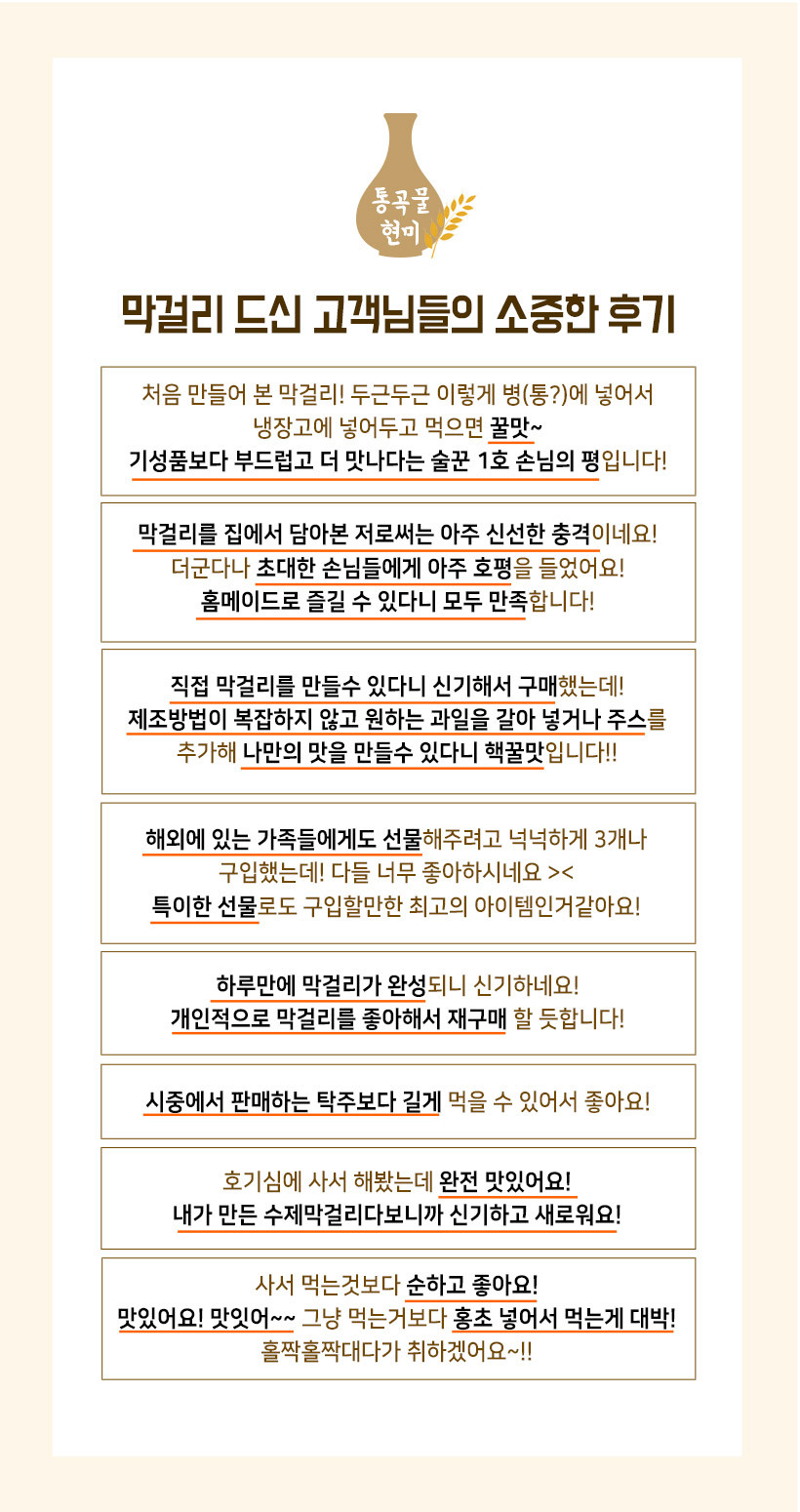 통곡물
현미

막걸리 드신 고객님들의 소중한 후기

처음 만들어 본 막걸리! 두근두근 이렇게 병(통?)에 넣어서 냉장고에 넣어두고 먹으면 꿀맛~
기성품보다 부드럽고 더 맛나다는 술꾼 1호 손님의 평입니다!

막걸리를 집에서 담아본 저로써는 아주 신선한 충격이네요!
더군다나 초대한 손님들에게 아주 호평을 들었어요!
홈메이드로 즐길 수 있다니 모두 만족합니다!

직접 막걸리를 만들수 있다니 신기해서 구매했는데!
제조방법이 복잡하지 않고 원하는 과일을 갈아 넣거나 주스를 추가해 나만의 맛을 만들수 있다니 핵꿀맛입니다!!

해외에 있는 가족들에게도 선물해주려고 넉넉하게 3개나 구입했는데! 다들 너무 좋아하시네요 ><
특이한 선물로도 구입할만한 최고의 아이템인거같아요!

하루만에 막걸리가 완성되니 신기하네요!
개인적으로 막걸리를 좋아해서 재구매 할 듯합니다!

시중에서 판매하는 탁주보다 길게 먹을 수 있어서 좋아요!

호기심에 사서 해봤는데 완전 맛있어요!
내가 만든 수제막걸리다보니까 신기하고 새로워요!

사서 먹는것보다 순하고 좋아요!
맛있어요! 맛잇어~~ 그냥 먹는거보다 홍초 넣어서 먹는게 대박!
홀짝홀짝대다가 취하겠어요~!!